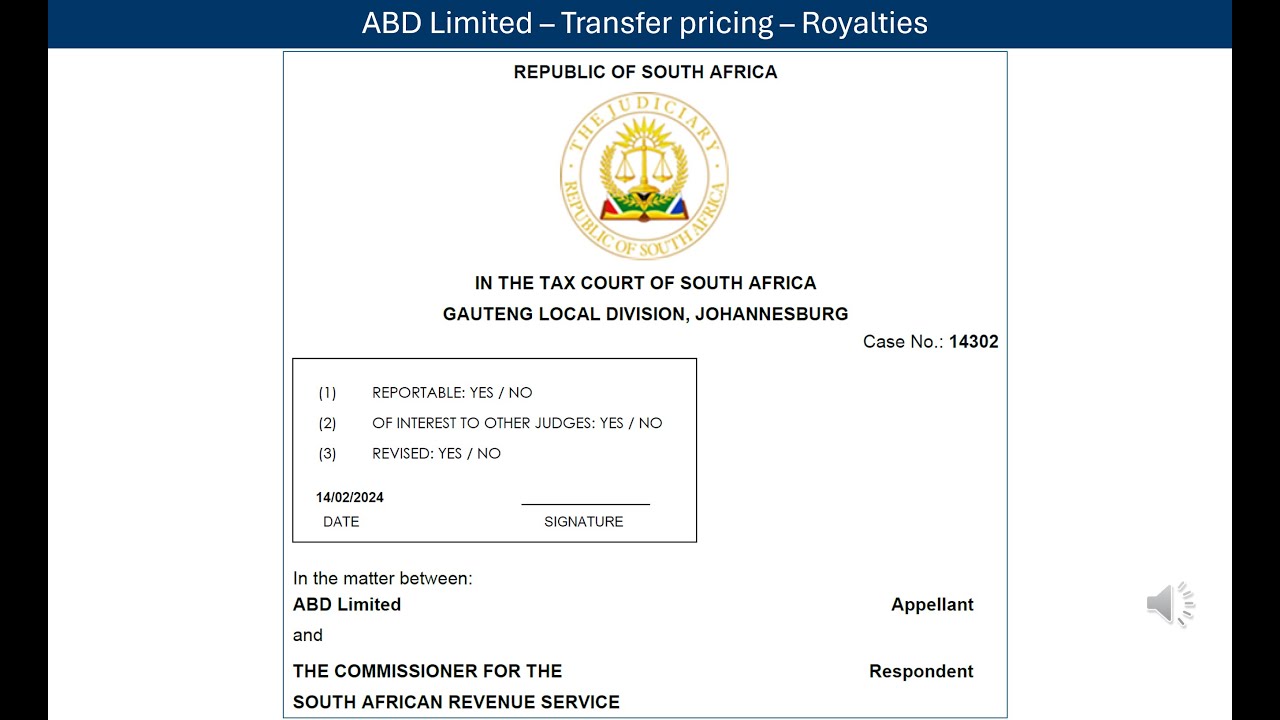 ABD Limited – Transfer pricing – Royalties

REPUBLIC OF SOUTH AFRICA

THE JUDICIARY
REPUBLIC OF SOUTH AFRICA

IN THE TAX COURT OF SOUTH AFRICA
GAUTENG LOCAL DIVISION, JOHANNESBURG

Case No.: 14302

(1) REPORTABLE: YES / NO
(2) OF INTEREST TO OTHER JUDGES: YES / NO
(3) REVISED: YES / NO

14/02/2024
DATE

SIGNATURE

In the matter between:
ABD Limited Appellant
and
THE COMMISSIONER FOR THE SOUTH AFRICAN REVENUE SERVICE Respondent